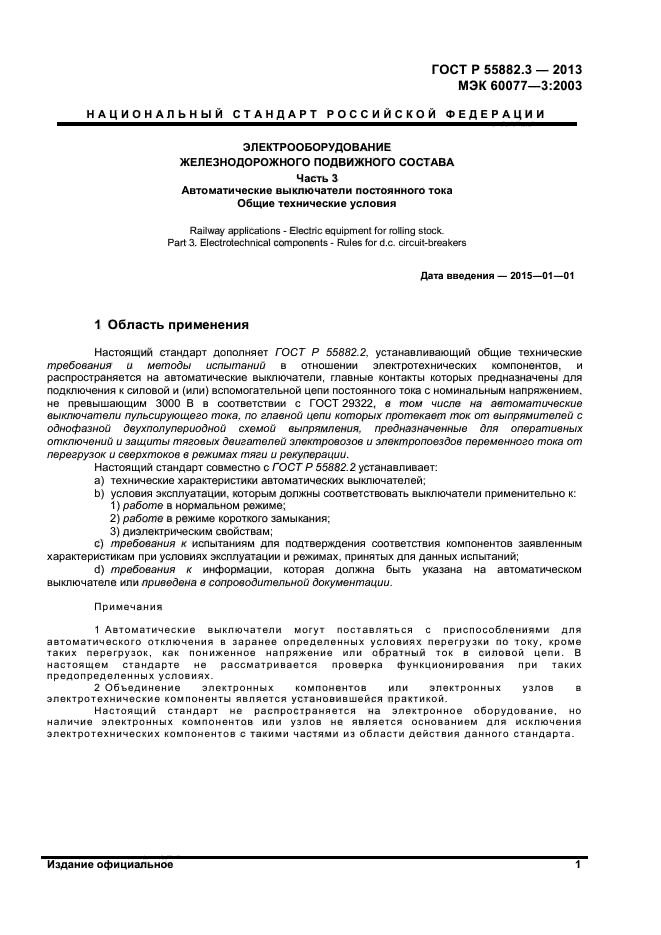 ГОСТ Р 55882.3 — 2013
МЭК 60077—3:2003

НАЦИОНАЛЬНЫЙ СТАНДАРТ РОССИЙСКОЙ ФЕДЕРАЦИИ

ЭЛЕКТРООБОРУДОВАНИЕ
ЖЕЛЕЗНОДОРОЖНОГО ПОДВИЖНОГО СОСТАВА
Часть 3
Автоматические выключатели постоянного тока
Общие технические условия

Railway applications - Electric equipment for rolling stock.
Part 3. Electrotechnical components - Rules for d.c. circuit-breakers

Дата введения — 2015—01—01

1 Область применения

Настоящий стандарт дополняет ГОСТ Р 55882.2, устанавливающий общие технические требования и методы испытаний в отношении электротехнических компонентов, и распространяется на автоматические выключатели, главные контакты которых предназначены для подключения к силовой и (или) вспомогательной цепи постоянного тока с номинальным напряжением, не превышающим 3000 В в соответствии с ГОСТ 29322, в том числе на автоматические выключатели пульсирующего тока, по главной цепи которых протекает ток от выпрямителей с однофазной двухполупериодной схемой выпрямления, предназначенные для оперативных отключений и защиты тяговых двигателей электровозов и электропоездов переменного тока от перегрузок и сверхтоков в режимах тяги и рекуперации.

Настоящий стандарт совместно с ГОСТ Р 55882.2 устанавливает:
a) технические характеристики автоматических выключателей;
b) условия эксплуатации, которым должны соответствовать выключатели применительно к:
1) работе в нормальном режиме;
2) работе в режиме короткого замыкания;
3) диэлектрическим свойствам;
c) требования к испытаниям для подтверждения соответствия компонентов заявленным характеристикам при условиях эксплуатации и режимах, принятых для данных испытаний;
d) требования к информации, которая должна быть указана на автоматическом выключателе или приведена в сопроводительной документации.

Примечания

1 Автоматические выключатели могут поставляться с приспособлениями для автоматического отключения в заранее определенных условиях перегрузки по току, кроме таких перегрузок, как пониженное напряжение или обратный ток в силовой цепи. В настоящем стандарте не рассматривается проверка функционирования при таких предопределенных условиях.

2 Объединение электронных компонентов или электронных узлов в электротехнические компоненты является установившейся практикой.

Настоящий стандарт не распространяется на электронное оборудование, но наличие электронных компонентов или узлов не является основанием для исключения электротехнических компонентов с такими частями из области действия данного стандарта.

Издание официальное 1